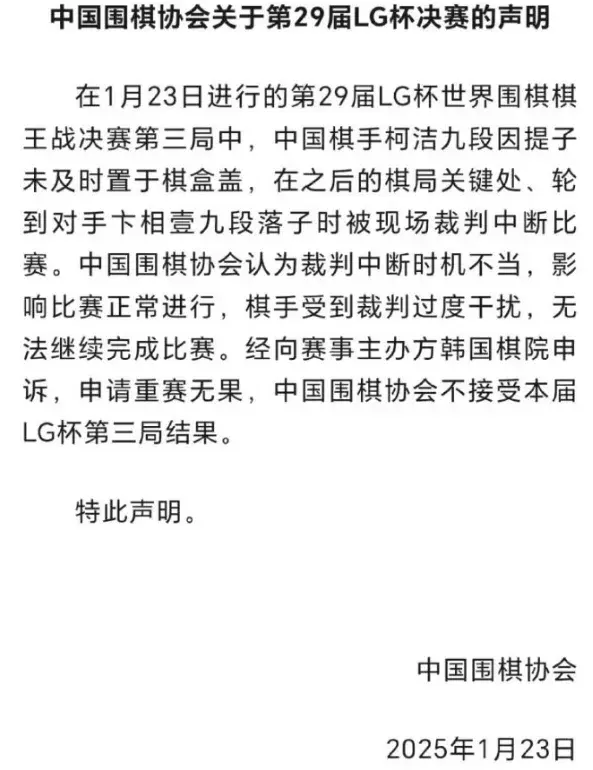 中国围棋协会关于第29届LG杯决赛的声明

在1月23日进行的第29届LG杯世界围棋棋王战决赛第三局中，中国棋手柯洁九段因提子未及时置于棋盒盖，在之后的棋局关键处、轮到对手卞相壹九段落子时被现场裁判中断比赛。中国围棋协会认为裁判中断时机不当，影响比赛正常进行，棋手受到裁判过度干扰，无法继续完成比赛。经向赛事主办方韩国棋院申诉，申请重赛无果，中国围棋协会不接受本届LG杯第三局结果。

特此声明。

中国围棋协会

2025年1月23日